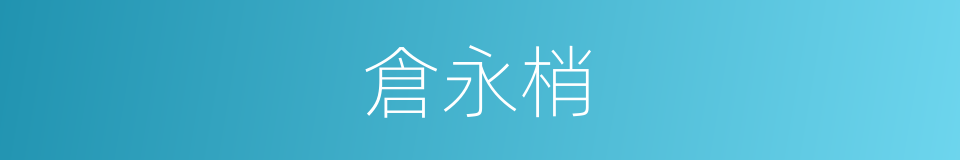 倉永梢